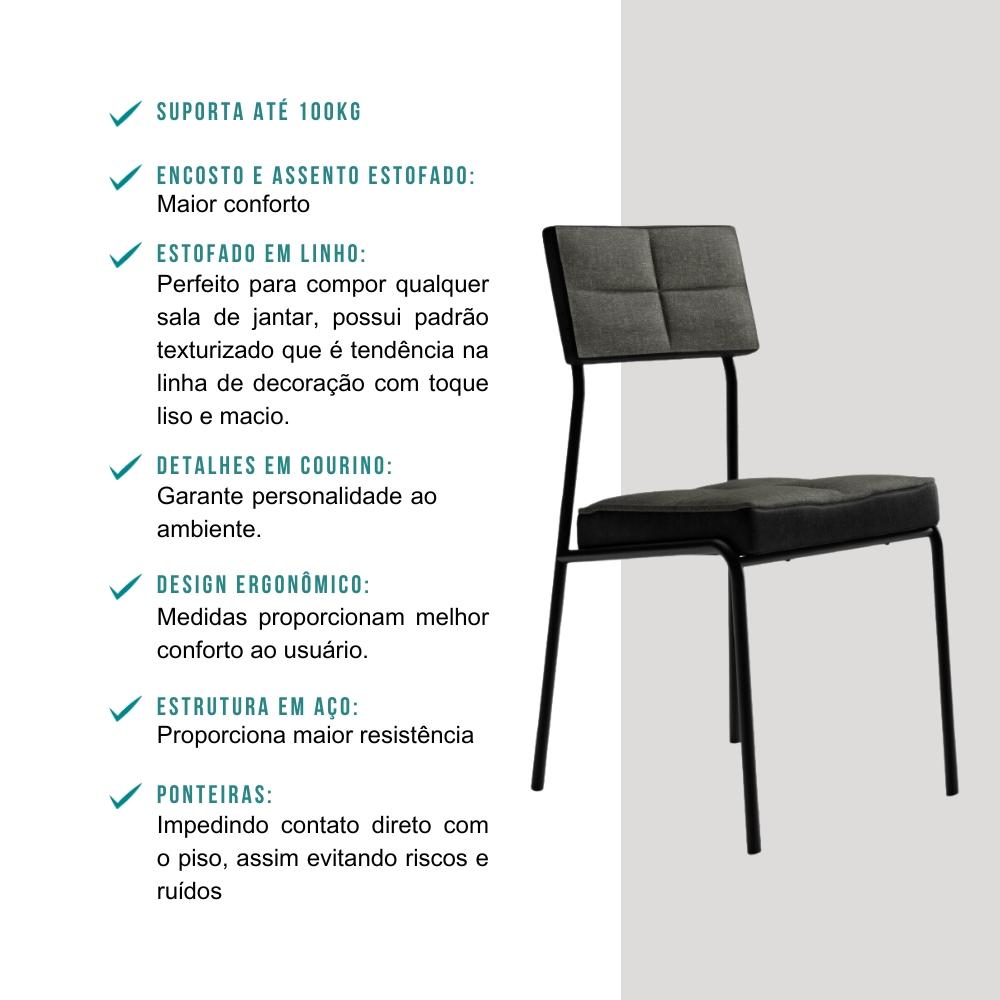 SUPORTA ATÉ 100KG

ENCOSTO E ASSENTO ESTOFADO:
Maior conforto

ESTOFADO EM LINHO:
Perfeito para compor qualquer sala de jantar, possui padrão texturizado que é tendência na linha de decoração com toque liso e macio.

DETALHES EM COURINO:
Garante personalidade ao ambiente.

DESIGN ERGONÔMICO:
Medidas proporcionam melhor conforto ao usuário.

ESTRUTURA EM AÇO:
Proporciona maior resistência

PONTEIRAS:
Impedindo contato direto com o piso, assim evitando riscos e ruídos